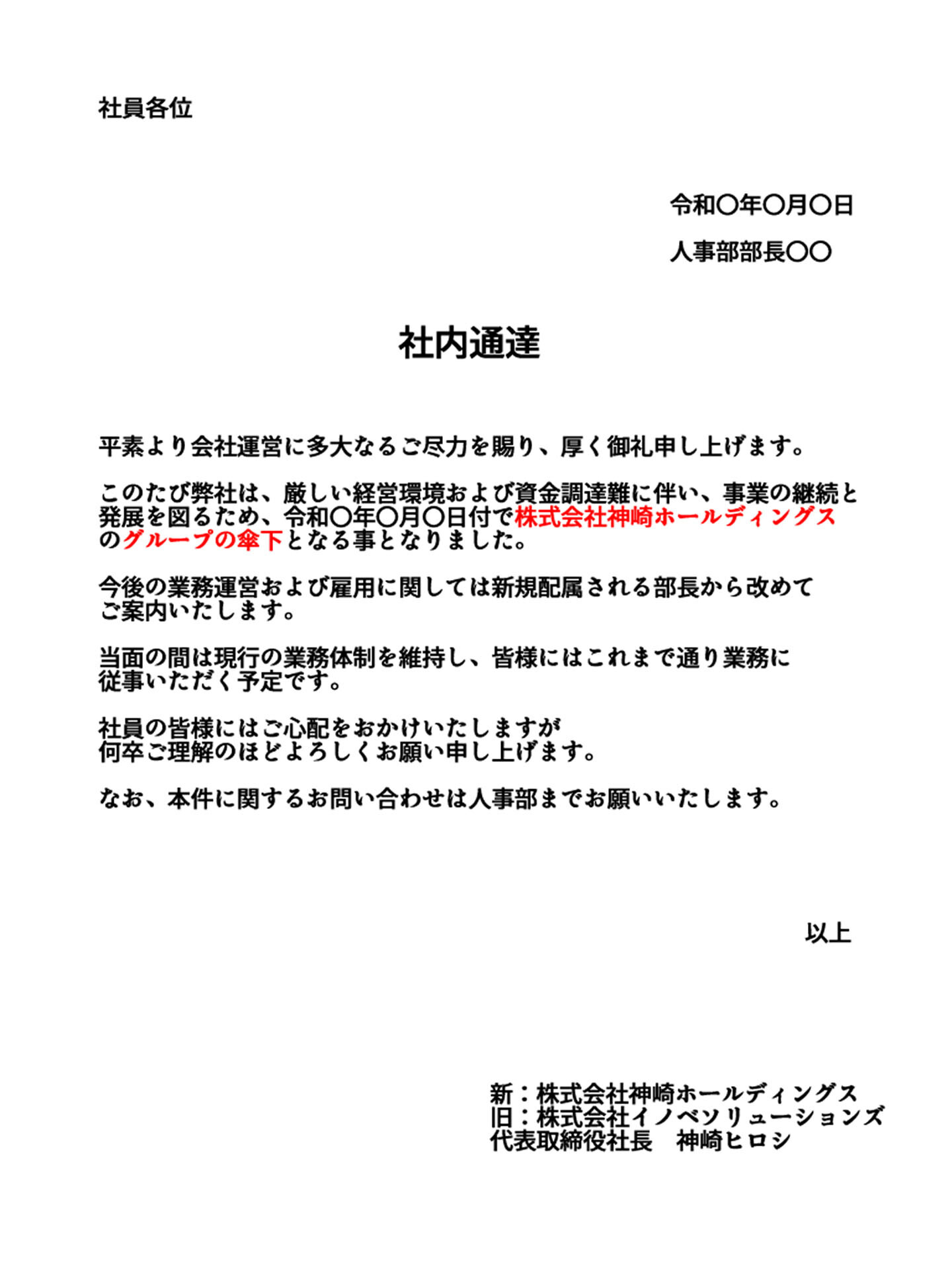 社員各位

令和〇年〇月〇日

人事部部長〇〇

社内通達

平素より会社運営に多大なるご尽力を賜り、厚く御礼申し上げます。

このたび弊社は、厳しい経営環境および資金調達難に伴い、事業の継続と発展を図るため、令和〇年〇月〇日付で株式会社神崎ホールディングスのグループの傘下となる事となりました。

今後の業務運営および雇用に関しては新規配属される部長から改めてご案内いたします。

当面の間は現行の業務体制を維持し、皆様にはこれまで通り業務に従事いただく予定です。

社員の皆様にはご心配をおかけいたしますが
何卒ご理解のほどよろしくお願い申し上げます。

なお、本件に関するお問い合わせは人事部までお願いいたします。

以上

新：株式会社神崎ホールディングス
旧：株式会社イノベソリューションズ
代表取締役社長 神崎ヒロシ